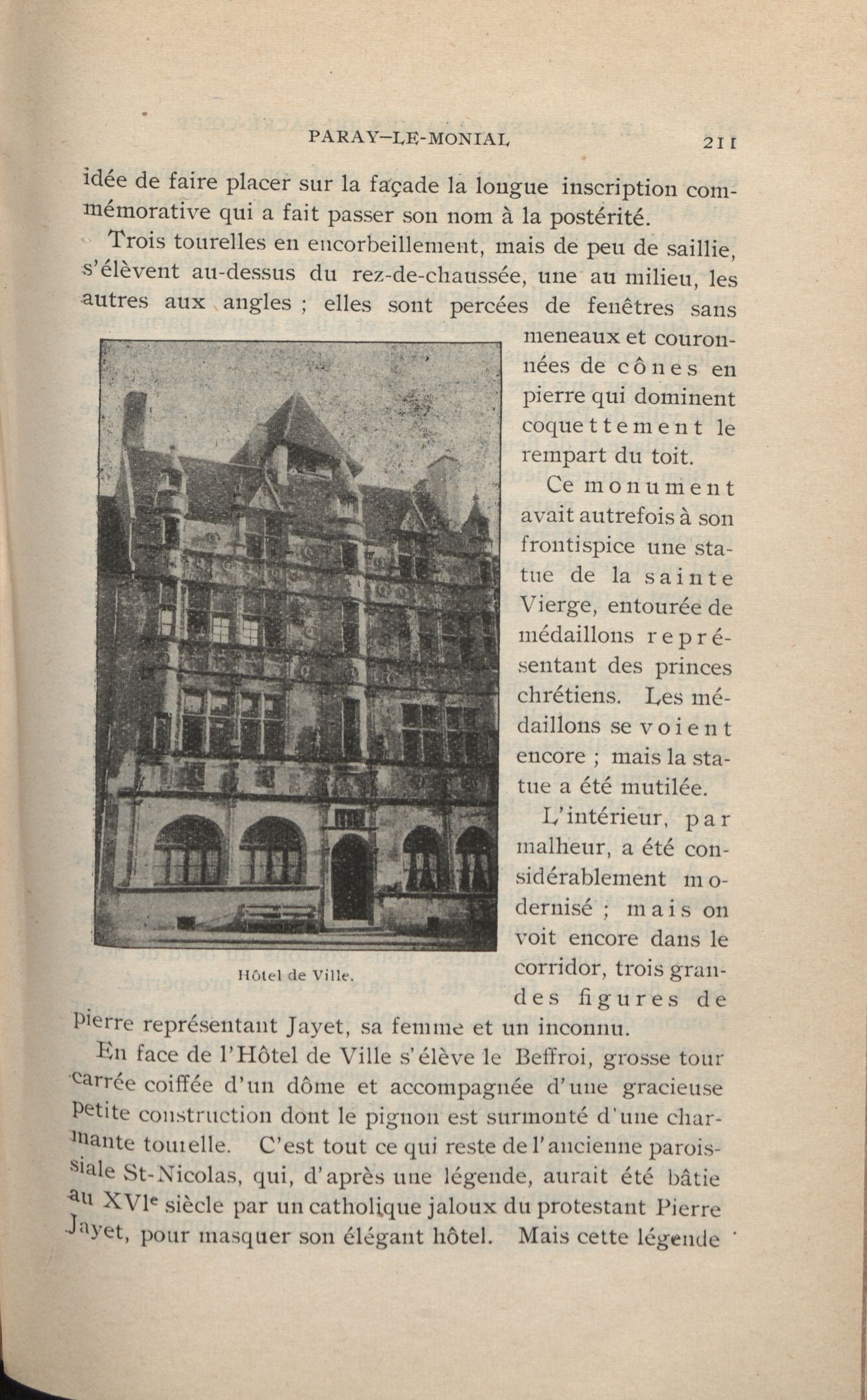 PARAY-LE-MONIAL 211

idée de faire placer sur la façade la longue inscription commémorative qui a fait passer son nom à la postérité.

Trois tourelles en encorbeillement, mais de peu de saillie, s'élèvent au-dessus du rez-de-chaussée, une au milieu, les autres aux angles ; elles sont percées de fenêtres sans meneaux et couronnées de cônes en pierre qui dominent coquettement le rempart du toit.

Ce monument avait autrefois à son frontispice une statue de la sainte Vierge, entourée de médaillons représentant des princes chrétiens. Les médaillons se voient encore ; mais la statue a été mutilée.

L'intérieur, par malheur, a été considérablement modernisé ; mais on voit encore dans le corridor, trois grandes figures de pierre représentant Jayet, sa femme et un inconnu.

Hôtel de Ville.

En face de l'Hôtel de Ville s'élève le Beffroi, grosse tour carrée coiffée d'un dôme et accompagnée d'une gracieuse petite construction dont le pignon est surmonté d'une charmante tourelle. C'est tout ce qui reste de l'ancienne paroissiale St-Nicolas, qui, d'après une légende, aurait été bâtie au XVIe siècle par un catholique jaloux du protestant Pierre Jayet, pour masquer son élégant hôtel. Mais cette légende